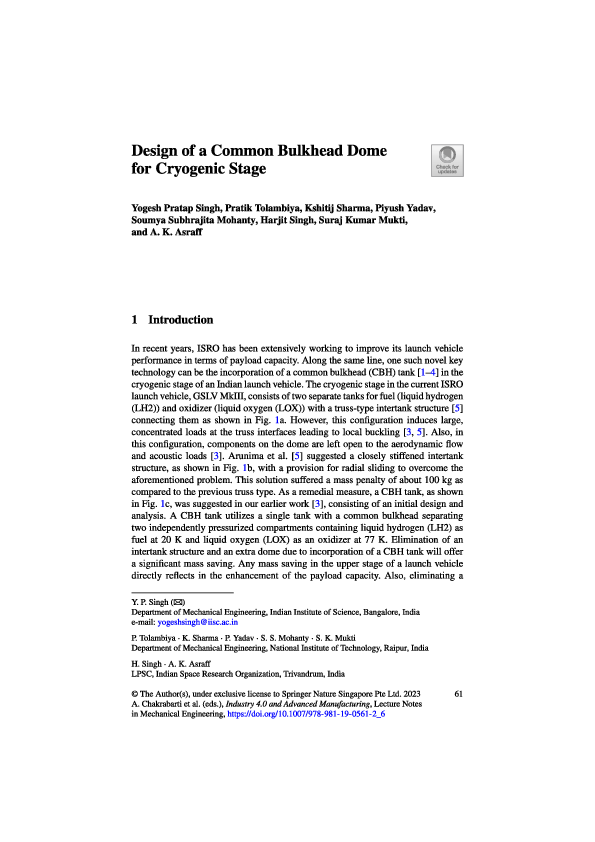 Design of a Common Bulkhead Dome for Cryogenic Stage

Check for updates

Yogesh Pratap Singh, Pratik Tolambiya, Kshitij Sharma, Piyush Yadav, Soumya Subhrajita Mohanty, Harjit Singh, Suraj Kumar Mukti, and A. K. Asraff

1 Introduction

In recent years, ISRO has been extensively working to improve its launch vehicle performance in terms of payload capacity. Along the same line, one such novel key technology can be the incorporation of a common bulkhead (CBH) tank [1–4] in the cryogenic stage of an Indian launch vehicle. The cryogenic stage in the current ISRO launch vehicle, GSLV MkIII, consists of two separate tanks for fuel (liquid hydrogen (LH2)) and oxidizer (liquid oxygen (LOX)) with a truss-type intertank structure [5] connecting them as shown in Fig. 1a. However, this configuration induces large, concentrated loads at the truss interfaces leading to local buckling [3, 5]. Also, in this configuration, components on the dome are left open to the aerodynamic flow and acoustic loads [3]. Arunima et al. [5] suggested a closely stiffened intertank structure, as shown in Fig. 1b, with a provision for radial sliding to overcome the aforementioned problem. This solution suffered a mass penalty of about 100 kg as compared to the previous truss type. As a remedial measure, a CBH tank, as shown in Fig. 1c, was suggested in our earlier work [3], consisting of an initial design and analysis. A CBH tank utilizes a single tank with a common bulkhead separating two independently pressurized compartments containing liquid hydrogen (LH2) as fuel at 20 K and liquid oxygen (LOX) as an oxidizer at 77 K. Elimination of an intertank structure and an extra dome due to incorporation of a CBH tank will offer a significant mass saving. Any mass saving in the upper stage of a launch vehicle directly reflects in the enhancement of the payload capacity. Also, eliminating a

Y. P. Singh (✉)
Department of Mechanical Engineering, Indian Institute of Science, Bangalore, India
e-mail: yogeshsingh@iisc.ac.in

P. Tolambiya · K. Sharma · P. Yadav · S. S. Mohanty · S. K. Mukti
Department of Mechanical Engineering, National Institute of Technology, Raipur, India

H. Singh · A. K. Asraff
LPSC, Indian Space Research Organization, Trivandrum, India

© The Author(s), under exclusive license to Springer Nature Singapore Pte Ltd. 2023
A. Chakrabarti et al. (eds.), Industry 4.0 and Advanced Manufacturing, Lecture Notes in Mechanical Engineering, https://doi.org/10.1007/978-981-19-0561-2_6

61